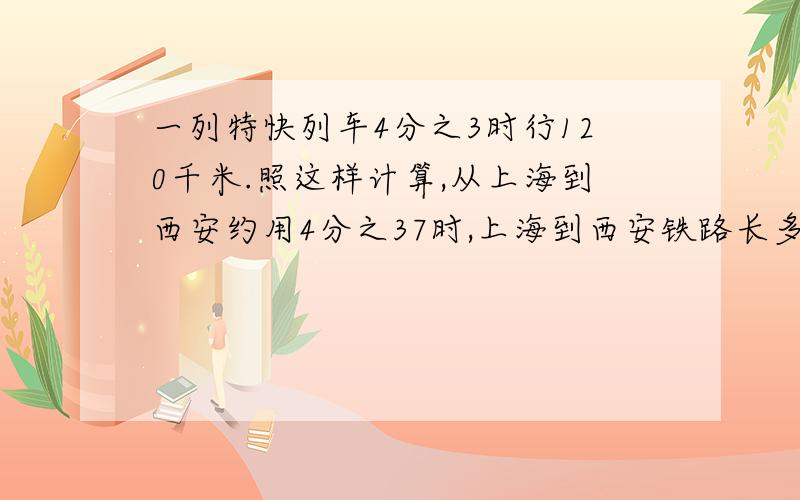 一列特快列车4分之3时行120千米.照这样计算,从上海到西安约用4分之37时,上海到西安铁路长多